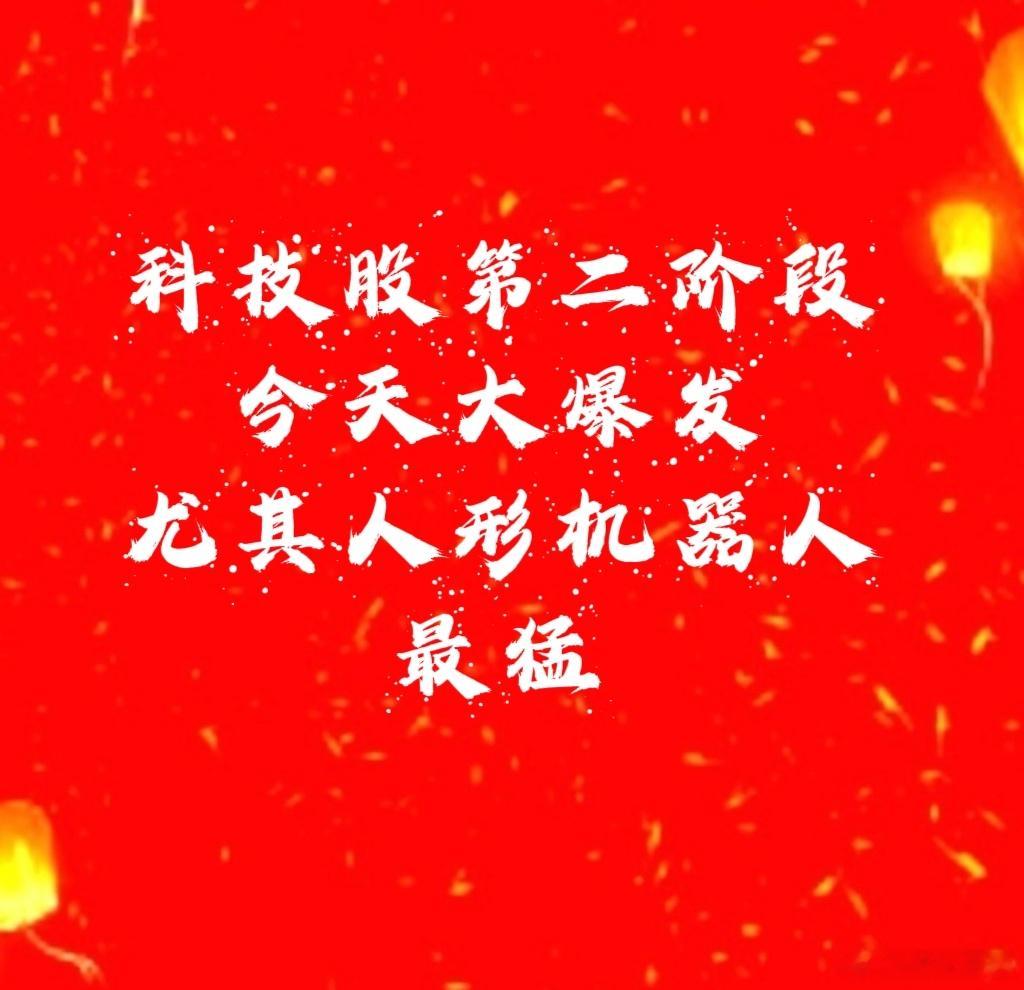 科技股第二阶段
今天大爆发
尤其人形机器人
最猛